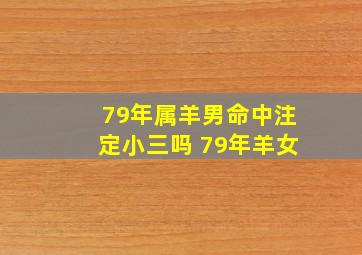 79年属羊男命中注定小三吗 79年羊女